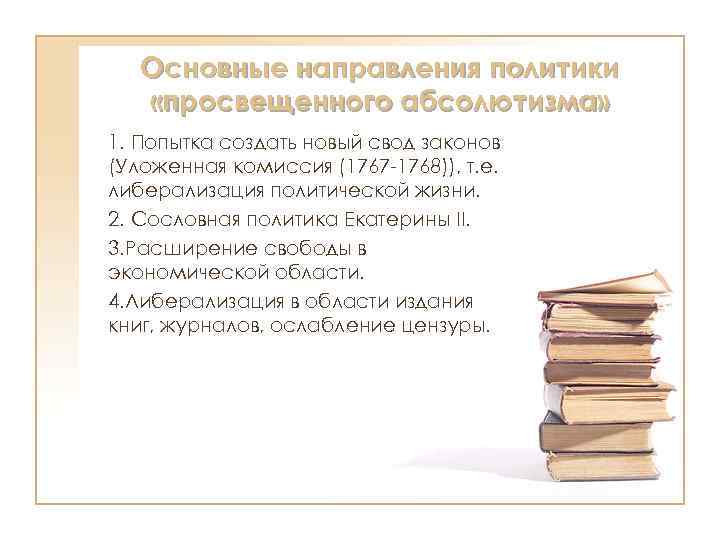 Основные направления политики «просвещенного абсолютизма»

1. Попытка создать новый свод законов (Уложенная комиссия (1767-1768)), т.е. либерализация политической жизни.

2. Сословная политика Екатерины II.

3.Расширение свободы в экономической области.

4.Либерализация в области издания книг, журналов, ослабление цензуры.